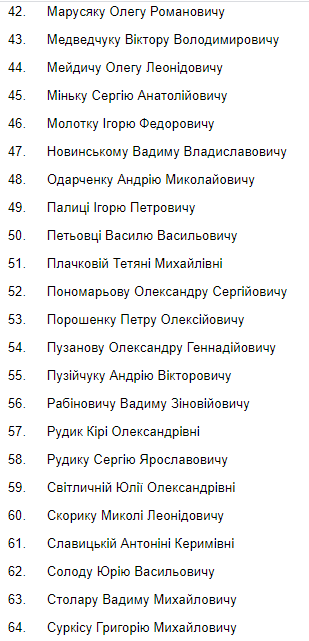 42. Марусяку Олегу Романовичу
43. Медведчуку Віктору Володимировичу
44. Мейдичу Олегу Леонідовичу
45. Міньку Сергію Анатолійовичу
46. Молотку Ігорю Федоровичу
47. Новинському Вадиму Владиславовичу
48. Одарченку Андрію Миколайовичу
49. Палиці Ігорю Петровичу
50. Петьовці Василю Васильовичу
51. Плачковій Тетяні Михайлівні
52. Пономарьову Олександру Сергійовичу
53. Порошенку Петру Олексійовичу
54. Пузанову Олександру Геннадійовичу
55. Пузійчуку Андрію Вікторовичу
56. Рабіновичу Вадиму Зіновійовичу
57. Рудик Кірі Олександрівні
58. Рудику Сергію Ярославовичу
59. Світличній Юлії Олександрівні
60. Скорику Миколі Леонідовичу
61. Славицькій Антоніні Керимівні
62. Солоду Юрію Васильовичу
63. Столару Вадиму Михайловичу
64. Суркісу Григорію Михайловичу